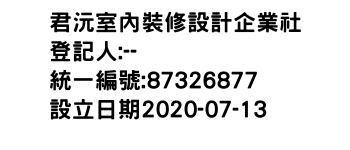 君沅室內裝修設計企業社
登記人:--
統一編號:87326877
設立日期2020-07-13